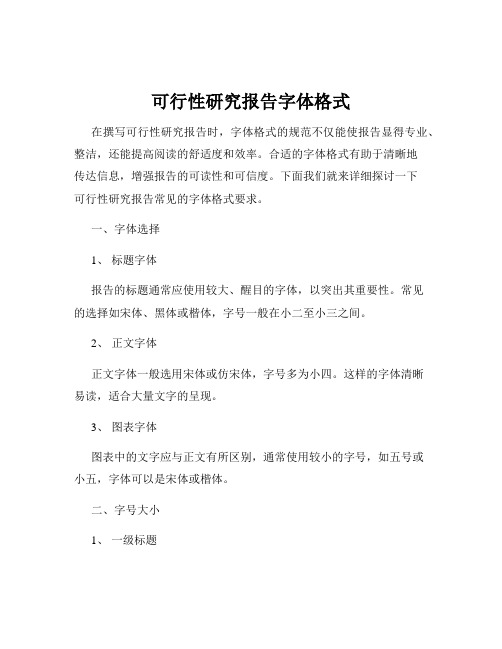 可行性研究报告字体格式

在撰写可行性研究报告时，字体格式的规范不仅能使报告显得专业、整洁，还能提高阅读的舒适度和效率。合适的字体格式有助于清晰地传达信息，增强报告的可读性和可信度。下面我们就来详细探讨一下可行性研究报告常见的字体格式要求。

一、字体选择

1、 标题字体

报告的标题通常应使用较大、醒目的字体，以突出其重要性。常见的选择如宋体、黑体或楷体，字号一般在小二至小三之间。

2、 正文字体

正文字体一般选用宋体或仿宋体，字号多为小四。这样的字体清晰易读，适合大量文字的呈现。

3、 图表字体

图表中的文字应与正文有所区别，通常使用较小的字号，如五号或小五，字体可以是宋体或楷体。

二、字号大小

1、 一级标题